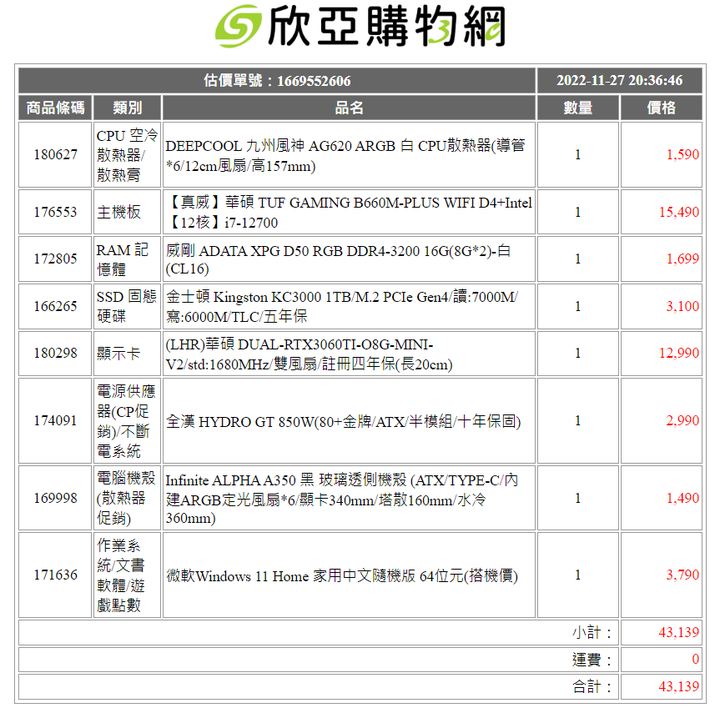 欣亞購物網

| 估價單號：1669552606 | | | 2022-11-27 20:36:46 | |
|---|---|---|---|---|
| 商品條碼 | 類別 | 品名 | 數量 | 價格 |
| 180627 | CPU 空冷散熱器/散熱膏 | DEEPCOOL 九州風神 AG620 ARGB 白 CPU散熱器(導管*6/12cm風扇/高157mm) | 1 | 1,590 |
| 176553 | 主機板 | 【真威】華碩 TUF GAMING B660M-PLUS WIFI D4+Intel【12核】i7-12700 | 1 | 15,490 |
| 172805 | RAM 記憶體 | 威剛 ADATA XPG D50 RGB DDR4-3200 16G(8G*2)-白(CL16) | 1 | 1,699 |
| 166265 | SSD 固態硬碟 | 金士頓 Kingston KC3000 1TB/M.2 PCIe Gen4/讀:7000M/寫:6000M/TLC/五年保 | 1 | 3,100 |
| 180298 | 顯示卡 | (LHR)華碩 DUAL-RTX3060TI-O8G-MINI-V2/std:1680MHz/雙風扇/註冊四年保(長20cm) | 1 | 12,990 |
| 174091 | 電源供應器(CP促銷)/不斷電系統 | 全漢 HYDRO GT 850W(80+金牌/ATX/半模組/十年保固) | 1 | 2,990 |
| 169998 | 電腦機殼(散熱器促銷) | Infinite ALPHA A350 黑 玻璃透側機殼 (ATX/TYPE-C/內建ARGB定光風扇*6/顯卡340mm/塔散160mm/水冷360mm) | 1 | 1,490 |
| 171636 | 作業系統/文書軟體/遊戲點數 | 微軟Windows 11 Home 家用中文隨機版 64位元(搭機價) | 1 | 3,790 |
| | | | 小計： | 43,139 |
| | | | 運費： | 0 |
| | | | 合計： | 43,139 |